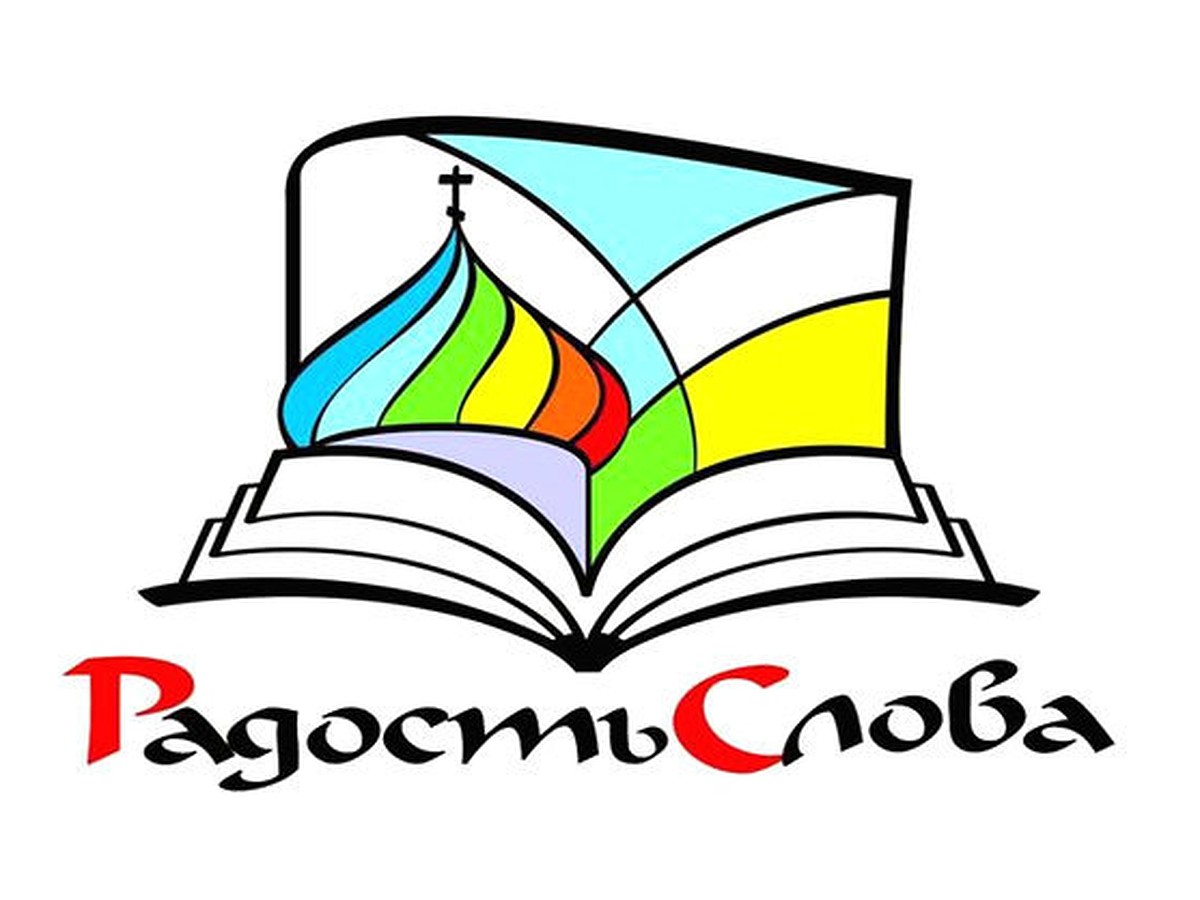 РадостьСлова